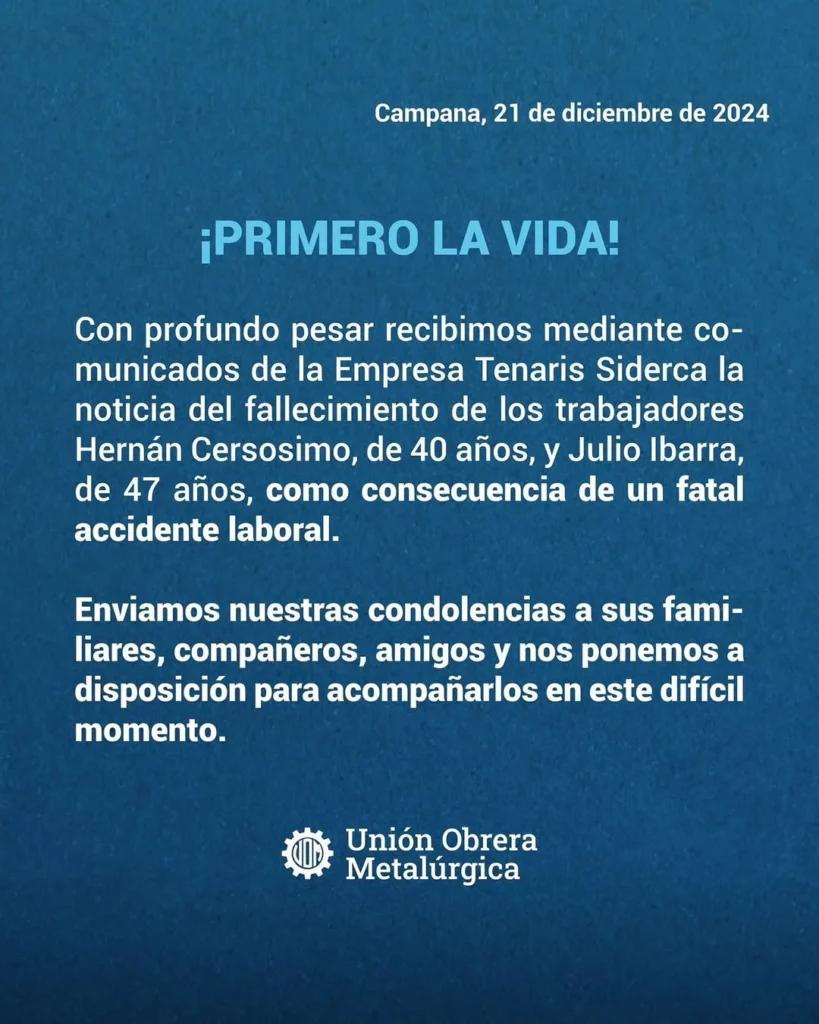 Campana, 21 de diciembre de 2024

¡PRIMERO LA VIDA!

Con profundo pesar recibimos mediante comunicados de la Empresa Tenaris Siderca la noticia del fallecimiento de los trabajadores Hernán Cersosimo, de 40 años, y Julio Ibarra, de 47 años, como consecuencia de un fatal accidente laboral.

Enviamos nuestras condolencias a sus familiares, compañeros, amigos y nos ponemos a disposición para acompañarlos en este difícil momento.

UOM

Unión Obrera Metalúrgica